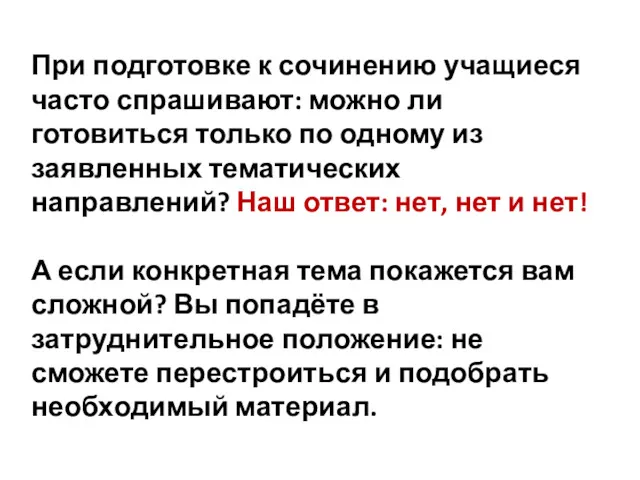 При подготовке к сочинению учащиеся часто спрашивают: можно ли готовиться только по одному из заявленных тематических направлений? Наш ответ: нет, нет и нет!

А если конкретная тема покажется вам сложной? Вы попадёте в затруднительное положение: не сможете перестроиться и подобрать необходимый материал.